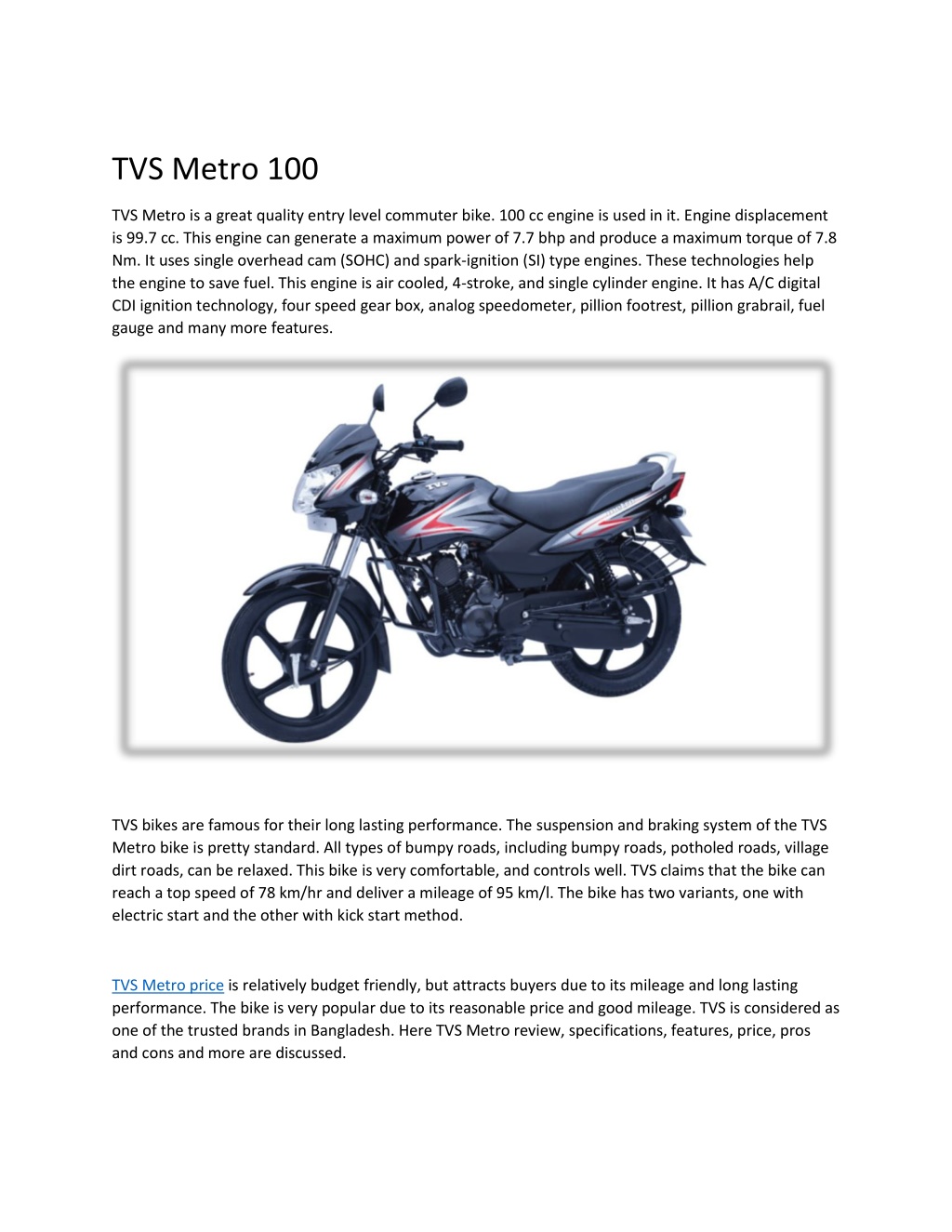 TVS Metro 100

TVS Metro is a great quality entry level commuter bike. 100 cc engine is used in it. Engine displacement is 99.7 cc. This engine can generate a maximum power of 7.7 bhp and produce a maximum torque of 7.8 Nm. It uses single overhead cam (SOHC) and spark-ignition (SI) type engines. These technologies help the engine to save fuel. This engine is air cooled, 4-stroke, and single cylinder engine. It has A/C digital CDI ignition technology, four speed gear box, analog speedometer, pillion footrest, pillion grabrail, fuel gauge and many more features.

TVS

TVS bikes are famous for their long lasting performance. The suspension and braking system of the TVS Metro bike is pretty standard. All types of bumpy roads, including bumpy roads, potholed roads, village dirt roads, can be relaxed. This bike is very comfortable, and controls well. TVS claims that the bike can reach a top speed of 78 km/hr and deliver a mileage of 95 km/l. The bike has two variants, one with electric start and the other with kick start method.

TVS Metro price is relatively budget friendly, but attracts buyers due to its mileage and long lasting performance. The bike is very popular due to its reasonable price and good mileage. TVS is considered as one of the trusted brands in Bangladesh. Here TVS Metro review, specifications, features, price, pros and cons and more are discussed.